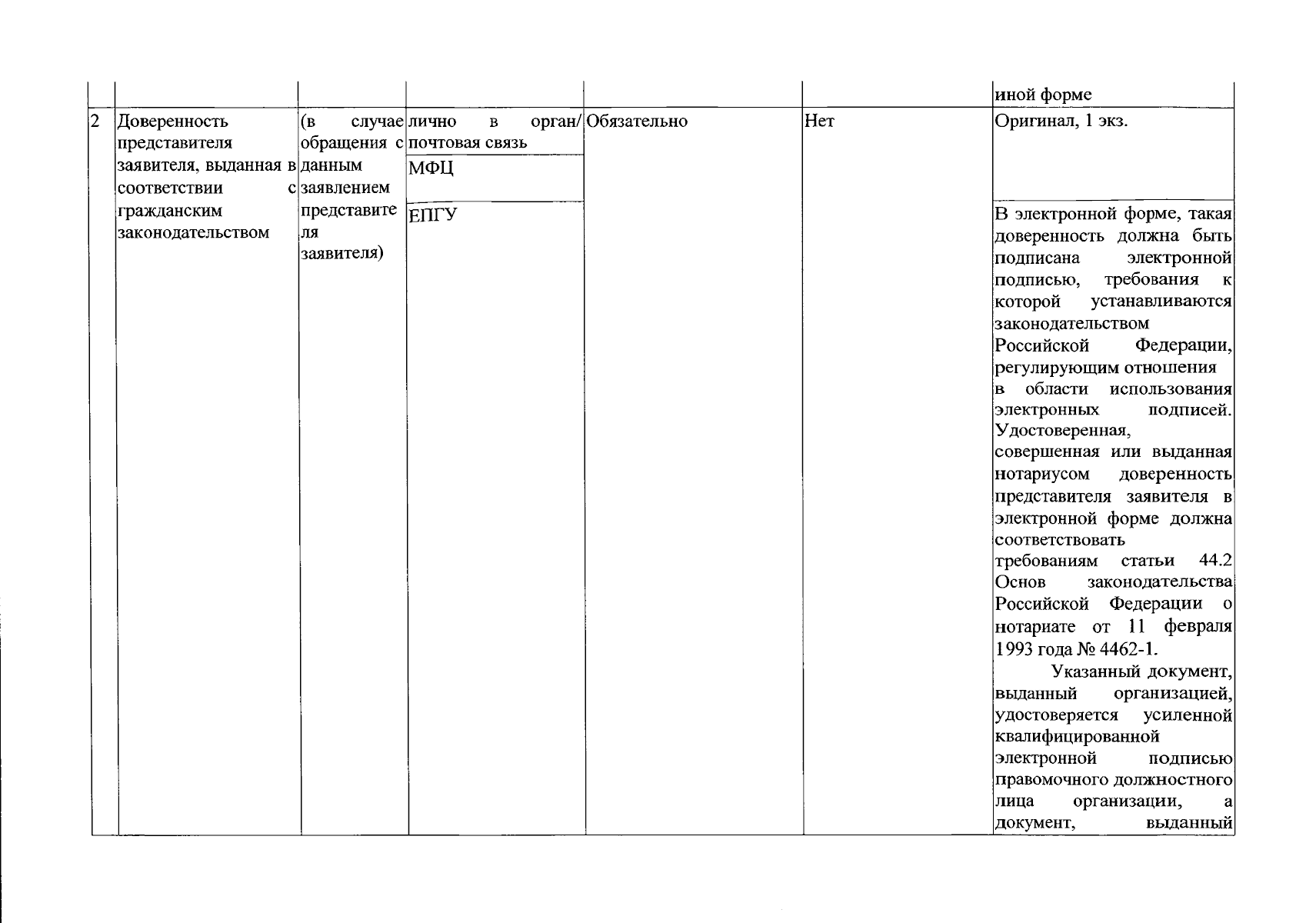 |  |  |  |  |  |  | иной форме |
|---|---|---|---|---|---|---|
| 2 | Доверенность представителя заявителя, выданная в соответствии с гражданским законодательством | (в случае обращения с данным заявлением представителя заявителя) | лично в орган/ почтовая связь | Обязательно | Нет | Оригинал, 1 экз. |
|  |  |  | МФЦ |  |  |  |
|  |  |  | ЕПГУ |  |  | В электронной форме, такая доверенность должна быть подписана электронной подписью, требования к которой устанавливаются законодательством Российской Федерации, регулирующим отношения в области использования электронных подписей. Удостоверенная, совершенная или выданная нотариусом доверенность представителя заявителя в электронной форме должна соответствовать требованиям статьи 44.2 Основ законодательства Российской Федерации о нотариате от 11 февраля 1993 года № 4462-1. Указанный документ, выданный организацией, удостоверяется усиленной квалифицированной электронной подписью правомочного должностного лица организации, а документ, выданный |